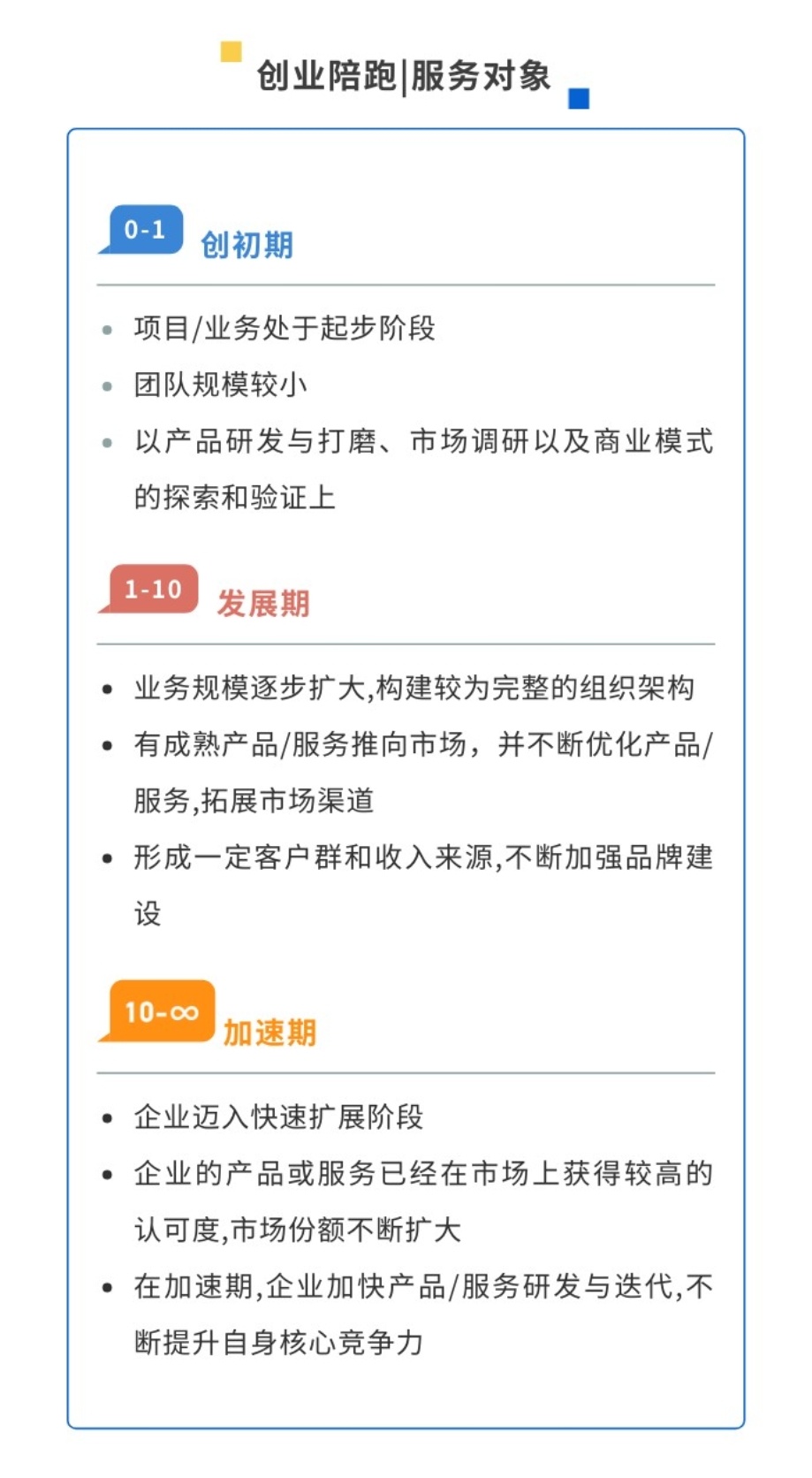 创业陪跑|服务对象

0-1 创初期

• 项目/业务处于起步阶段
• 团队规模较小
• 以产品研发与打磨、市场调研以及商业模式的探索和验证上

1-10 发展期

• 业务规模逐步扩大,构建较为完整的组织架构
• 有成熟产品/服务推向市场，并不断优化产品/服务,拓展市场渠道
• 形成一定客户群和收入来源,不断加强品牌建设

10-∞ 加速期

• 企业迈入快速扩展阶段
• 企业的产品或服务已经在市场上获得较高的认可度,市场份额不断扩大
• 在加速期,企业加快产品/服务研发与迭代,不断提升自身核心竞争力